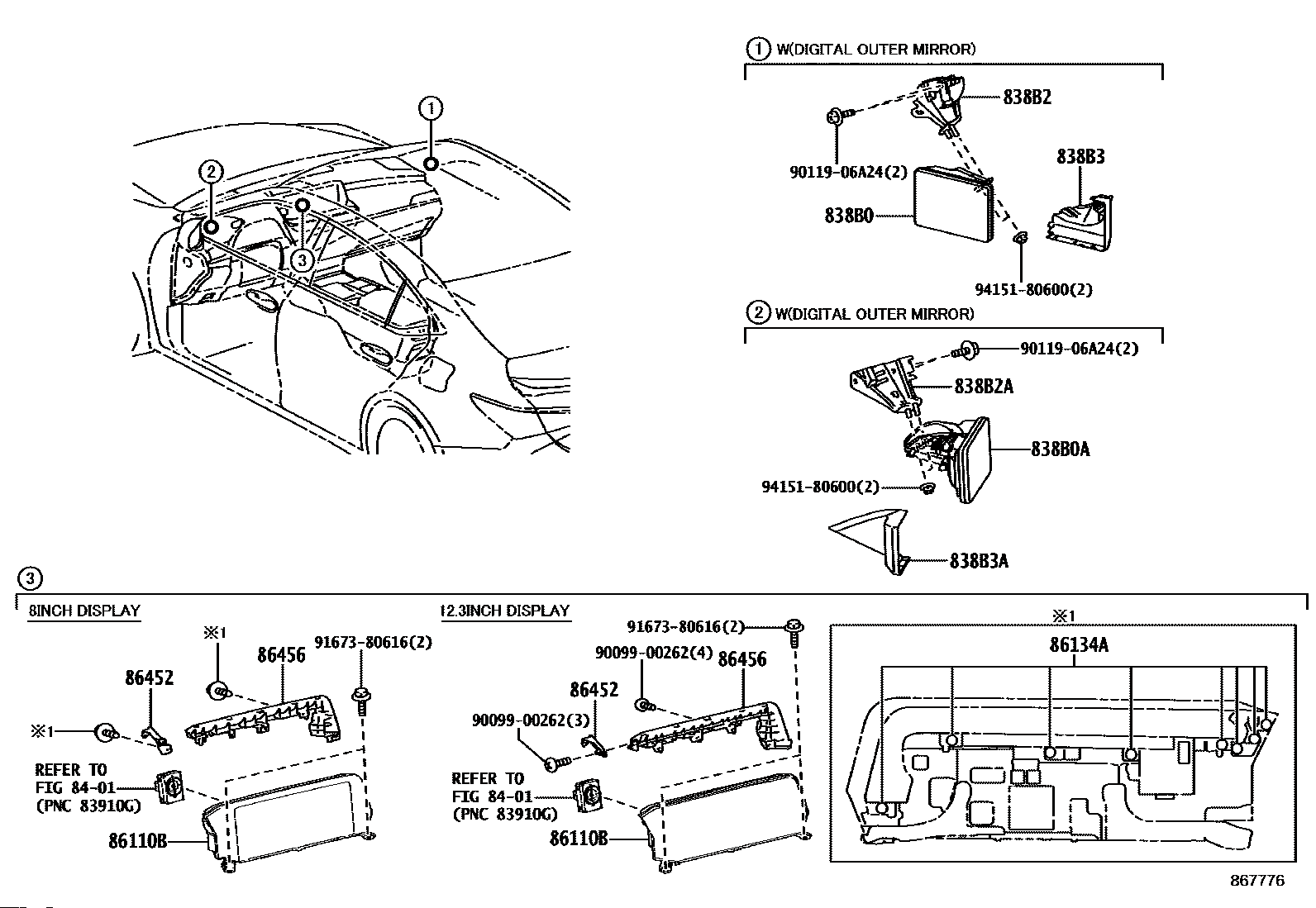 1
2
3

1 W(DIGITAL OUTER MIRROR)
838B2
90119-06A24(2)
838B3
838B0
94151-80600(2)

2 W(DIGITAL OUTER MIRROR)
90119-06A24(2)
838B2A
838B0A
94151-80600(2)
838B3A

3
8INCH DISPLAY
※1
86456
91673-80616(2)
86452
※1
REFER TO FIG 84-01 (PNC 83910G)
86110B

12.3INCH DISPLAY
91673-80616(2)
90099-00262(4)
86456
86452
90099-00262(3)
REFER TO FIG 84-01 (PNC 83910G)
86110B

※1
86134A

867776